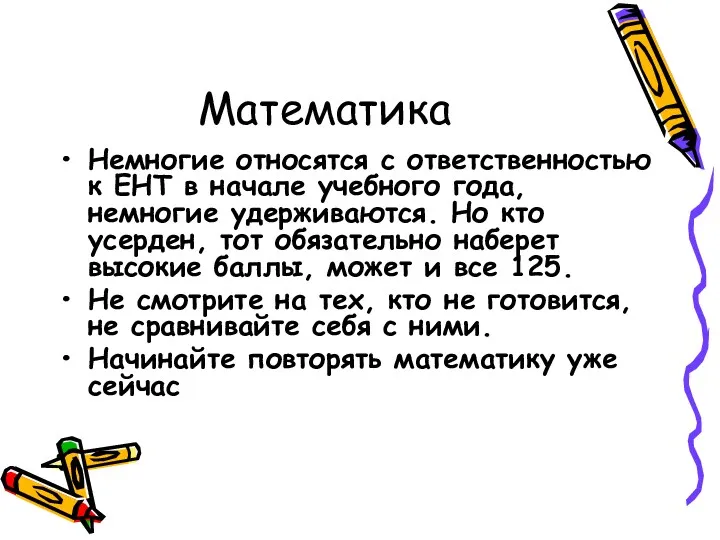 Математика

• Немногие относятся с ответственностью к ЕНТ в начале учебного года, немногие удерживаются. Но кто усерден, тот обязательно наберет высокие баллы, может и все 125.
• Не смотрите на тех, кто не готовится, не сравнивайте себя с ними.
• Начинайте повторять математику уже сейчас